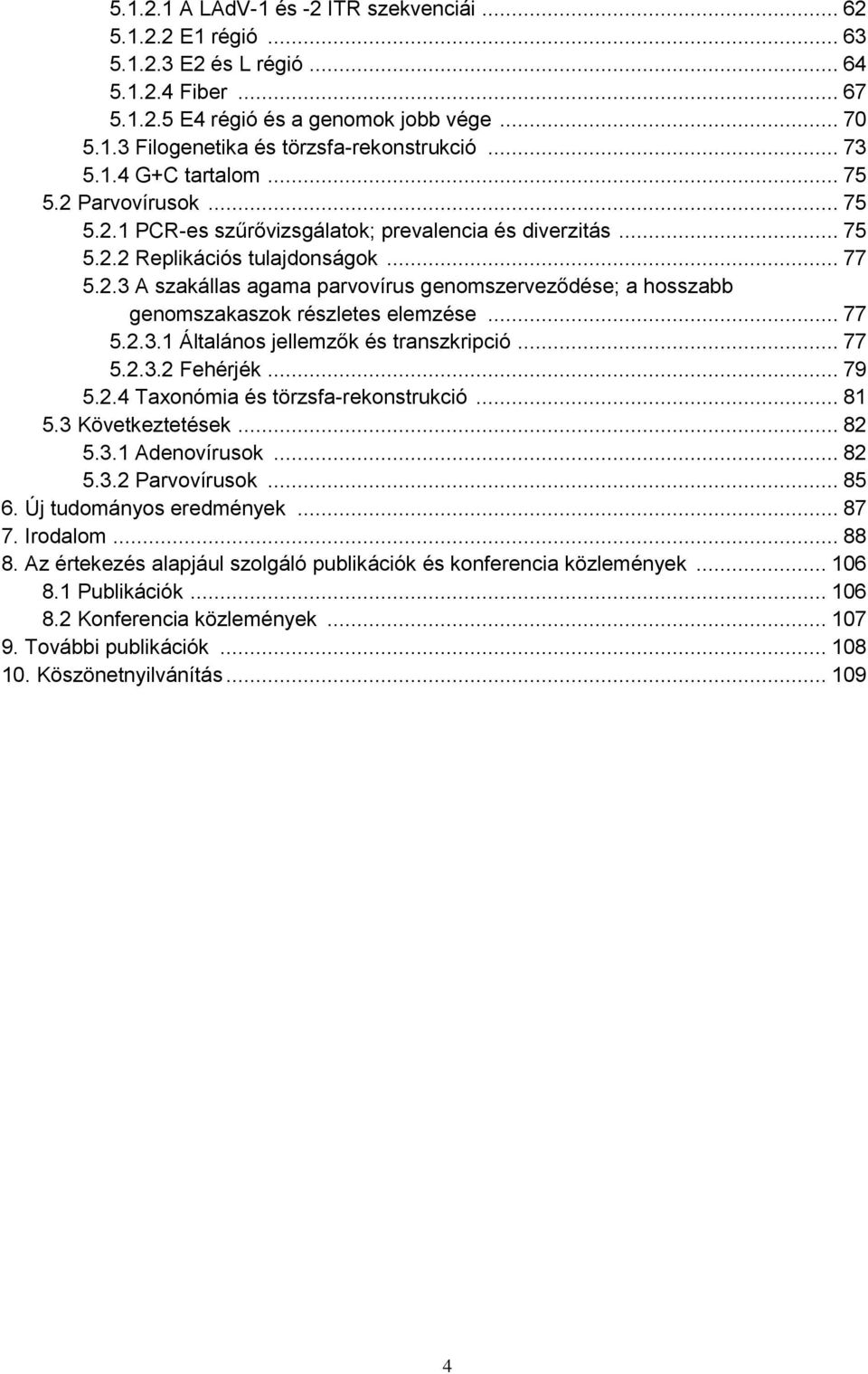 5.1.2.1 A LAdV-1 és -2 ITR szekvenciái ... 62
5.1.2.2 E1 régió ... 63
5.1.2.3 E2 és L régió ... 64
5.1.2.4 Fiber ... 67
5.1.2.5 E4 régió és a genomok jobb vége ... 70
5.1.3 Filogenetika és törzsfa-rekonstrukció ... 73
5.1.4 G+C tartalom ... 75
5.2 Parvovírusok ... 75
5.2.1 PCR-es szűrővizsgálatok; prevalencia és diverzitás ... 75
5.2.2 Replikációs tulajdonságok ... 77
5.2.3 A szakállas agama parvovírus genomszerveződése; a hosszabb genomszakaszok részletes elemzése ... 77
5.2.3.1 Általános jellemzők és transzkripció ... 77
5.2.3.2 Fehérjék ... 79
5.2.4 Taxonómia és törzsfa-rekonstrukció ... 81
5.3 Következtetések ... 82
5.3.1 Adenovírusok ... 82
5.3.2 Parvovírusok ... 85
6. Új tudományos eredmények ... 87
7. Irodalom ... 88
8. Az értekezés alapjául szolgáló publikációk és konferencia közlemények ... 106
8.1 Publikációk ... 106
8.2 Konferencia közlemények ... 107
9. További publikációk ... 108
10. Köszönetnyilvánítás ... 109

4